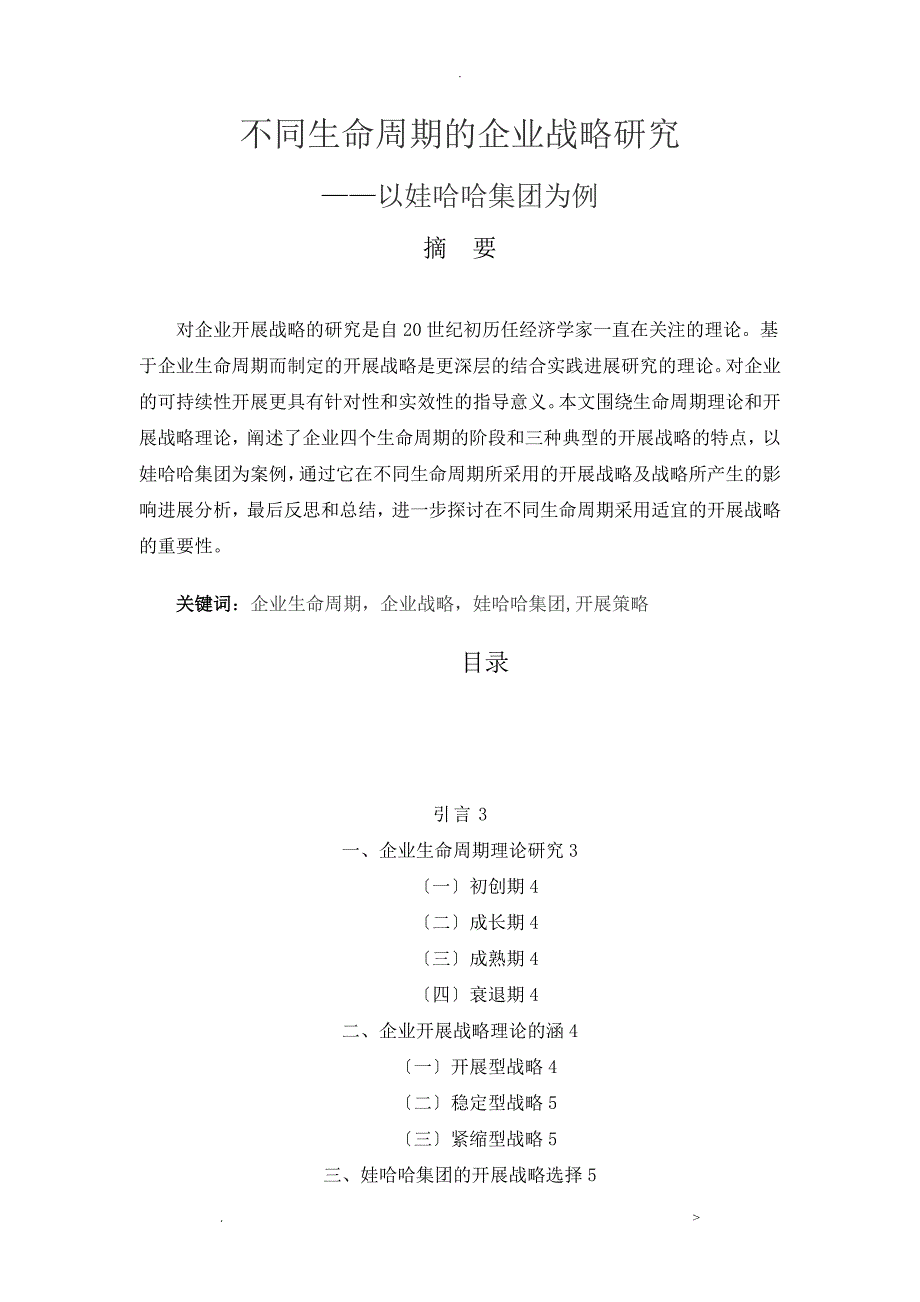 .

不同生命周期的企业战略研究

——以娃哈哈集团为例

摘　要

对企业开展战略的研究是自20世纪初历任经济学家一直在关注的理论。基于企业生命周期而制定的开展战略是更深层的结合实践进展研究的理论。对企业的可持续性开展更具有针对性和实效性的指导意义。本文围绕生命周期理论和开展战略理论，阐述了企业四个生命周期的阶段和三种典型的开展战略的特点，以娃哈哈集团为案例，通过它在不同生命周期所采用的开展战略及战略所产生的影响进展分析，最后反思和总结，进一步探讨在不同生命周期采用适宜的开展战略的重要性。

关键词：企业生命周期，企业战略，娃哈哈集团，开展策略

目录

引言 3

一、企业生命周期理论研究 3

〔一〕初创期 4

〔二〕成长期 4

〔三〕成熟期 4

〔四〕衰退期 4

二、企业开展战略理论的涵 4

〔一〕开展型战略 4

〔二〕稳定型战略 5

〔三〕紧缩型战略 5

三、娃哈哈集团的开展战略选择 5

.　>